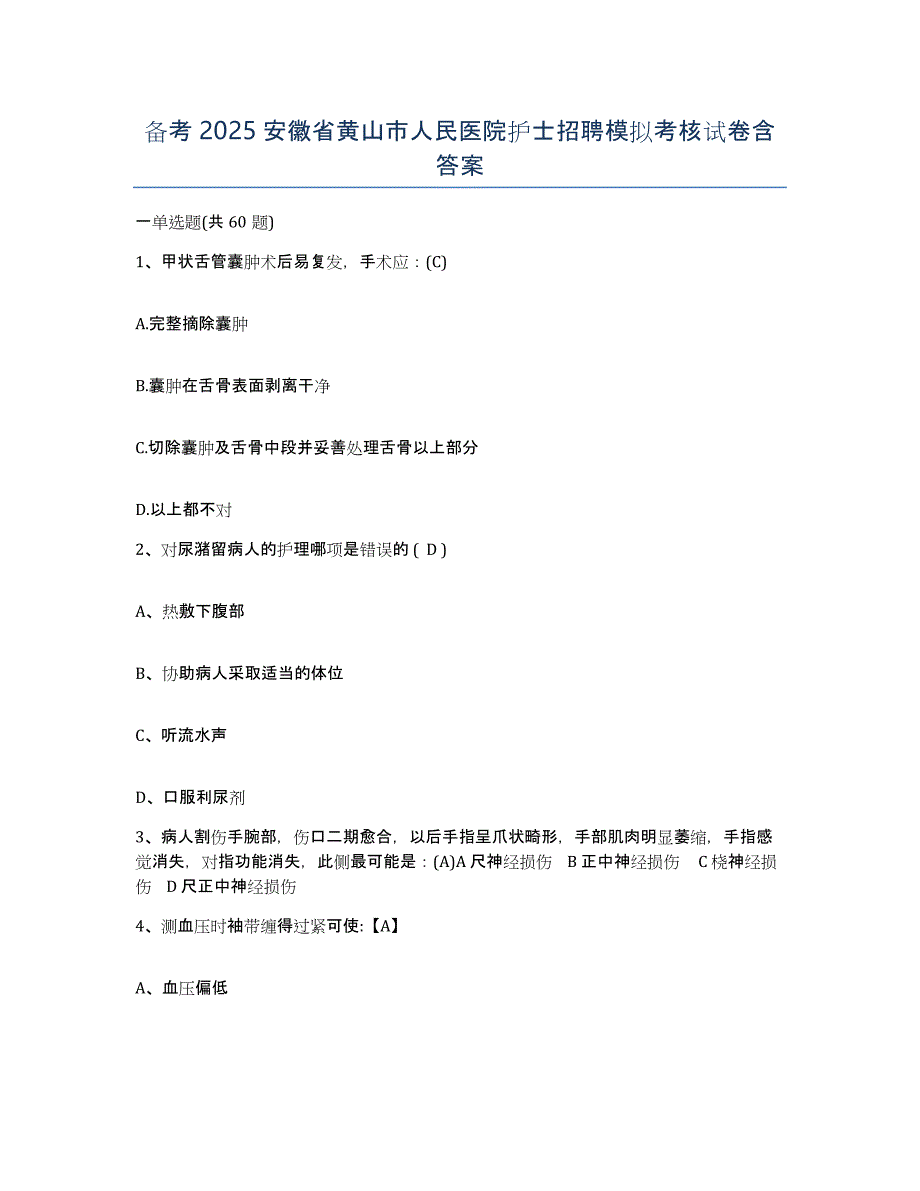 备考 2025 安徽省黄山市人民医院护士招聘模拟考核试卷含答案

一单选题(共 60 题)

1、甲状舌管囊肿术后易复发，手术应：(C)

A.完整摘除囊肿

B.囊肿在舌骨表面剥离干净

C.切除囊肿及舌骨中段并妥善处理舌骨以上部分

D.以上都不对

2、对尿潴留病人的护理哪项是错误的 ( D )

A、热敷下腹部

B、协助病人采取适当的体位

C、听流水声

D、口服利尿剂

3、病人割伤手腕部，伤口二期愈合，以后手指呈爪状畸形，手部肌肉明显萎缩，手指感觉消失，对指功能消失，此侧最可能是：(A)A 尺神经损伤 B 正中神经损伤 C 桡神经损伤 D 尺正中神经损伤

4、测血压时袖带缠得过紧可使:【A】

A、血压偏低